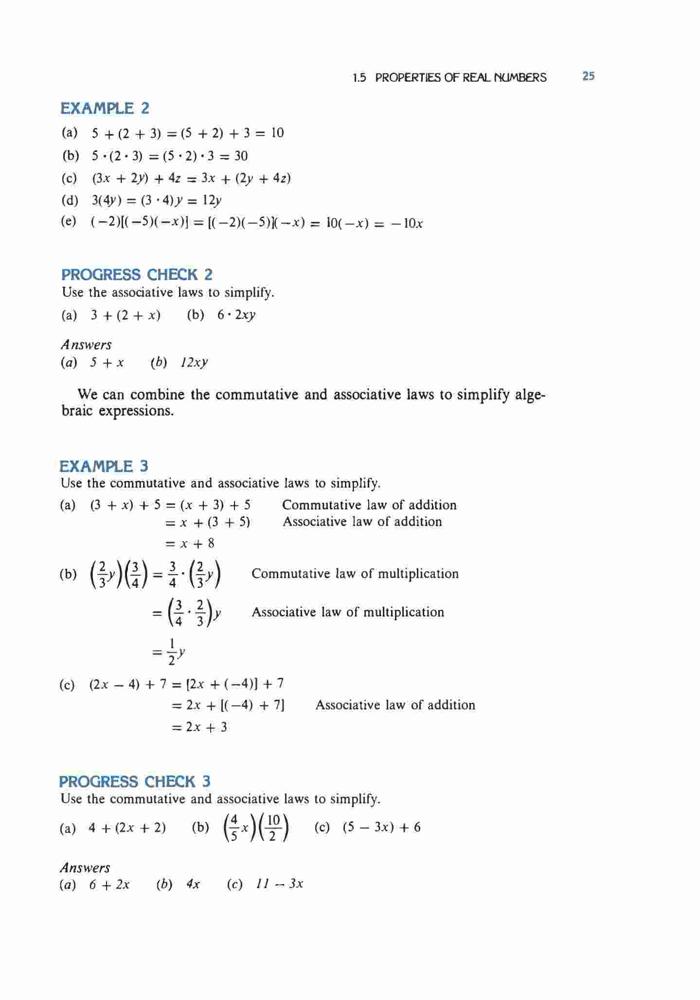 1.5 PROPERTIES OF REAL NUMBERS 25

EXAMPLE 2

(a) $5 + (2 + 3) = (5 + 2) + 3 = 10$

(b) $5 \cdot (2 \cdot 3) = (5 \cdot 2) \cdot 3 = 30$

(c) $(3x + 2y) + 4z = 3x + (2y + 4z)$

(d) $3(4y) = (3 \cdot 4)y = 12y$

(e) $(-2)[(-5)(-x)] = [(-2)(-5)](-x) = 10(-x) = -10x$

PROGRESS CHECK 2
Use the associative laws to simplify.

(a) $3 + (2 + x)$ (b) $6 \cdot 2xy$

Answers
(a) $5 + x$ (b) $12xy$

We can combine the commutative and associative laws to simplify algebraic expressions.

EXAMPLE 3
Use the commutative and associative laws to simplify.

(a) $(3 + x) + 5 = (x + 3) + 5$ Commutative law of addition
$= x + (3 + 5)$ Associative law of addition
$= x + 8$

(b) $\left(\frac{2}{3}y\right)\left(\frac{3}{4}\right) = \frac{3}{4} \cdot \left(\frac{2}{3}y\right)$ Commutative law of multiplication
$= \left(\frac{3}{4} \cdot \frac{2}{3}\right)y$ Associative law of multiplication
$= \frac{1}{2}y$

(c) $(2x - 4) + 7 = [2x + (-4)] + 7$
$= 2x + [(-4) + 7]$ Associative law of addition
$= 2x + 3$

PROGRESS CHECK 3
Use the commutative and associative laws to simplify.

(a) $4 + (2x + 2)$ (b) $\left(\frac{4}{5}x\right)\left(\frac{10}{2}\right)$ (c) $(5 - 3x) + 6$

Answers
(a) $6 + 2x$ (b) $4x$ (c) $11 - 3x$